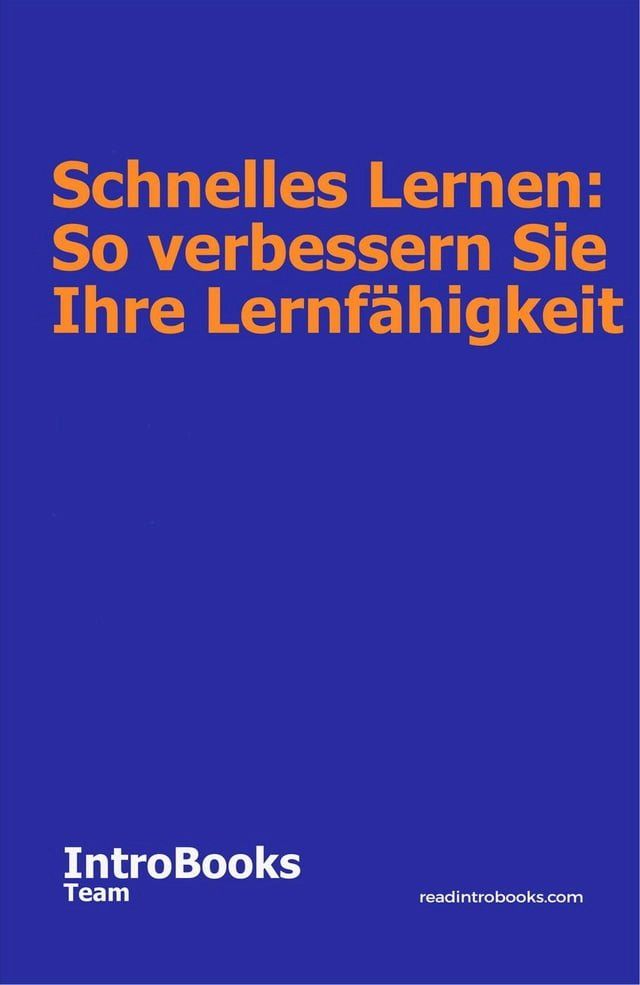 Schnelles Lernen: So verbessern Sie Ihre Lernfähigkeit

IntroBooks
Team

readintrobooks.com